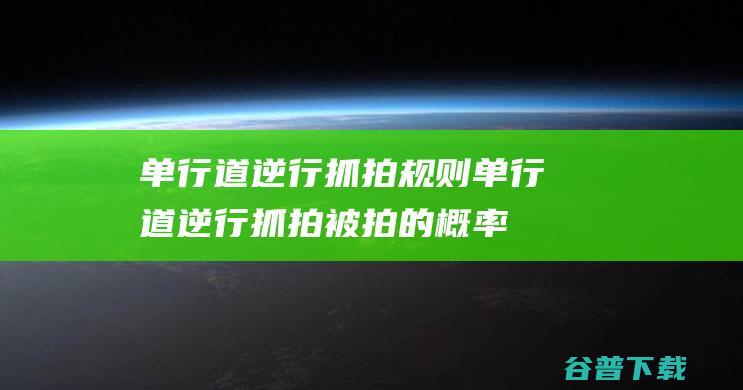 单行道逆行抓拍规则单行道逆行抓拍被拍的概率

谷普下载